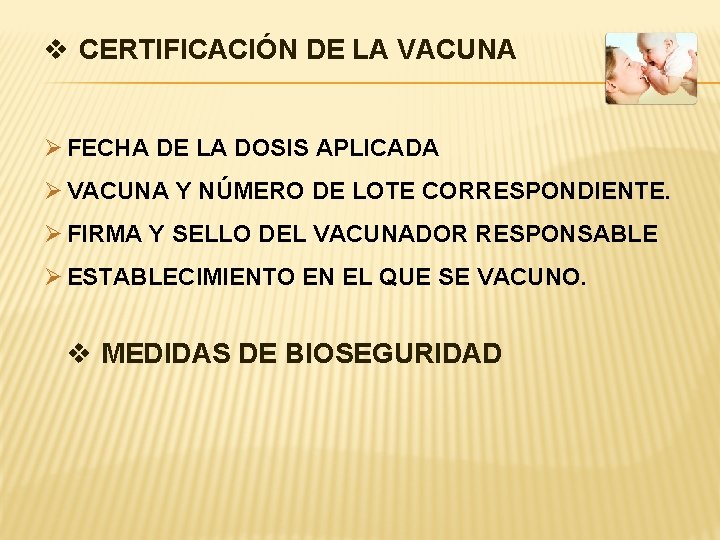 ❖ CERTIFICACIÓN DE LA VACUNA

➢ FECHA DE LA DOSIS APLICADA
➢ VACUNA Y NÚMERO DE LOTE CORRESPONDIENTE.
➢ FIRMA Y SELLO DEL VACUNADOR RESPONSABLE
➢ ESTABLECIMIENTO EN EL QUE SE VACUNO.

❖ MEDIDAS DE BIOSEGURIDAD